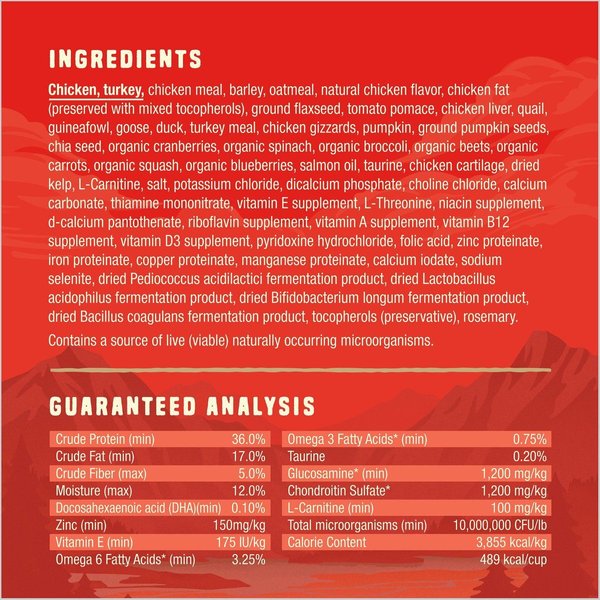 INGREDIENTS

Chicken, turkey, chicken meal, barley, oatmeal, natural chicken flavor, chicken fat (preserved with mixed tocopherols), ground flaxseed, tomato pomace, chicken liver, quail, guineafowl, goose, duck, turkey meal, chicken gizzards, pumpkin, ground pumpkin seeds, chia seed, organic cranberries, organic spinach, organic broccoli, organic beets, organic carrots, organic squash, organic blueberries, salmon oil, taurine, chicken cartilage, dried kelp, L-Carnitine, salt, potassium chloride, dicalcium phosphate, choline chloride, calcium carbonate, thiamine mononitrate, vitamin E supplement, L-Threonine, niacin supplement, d-calcium pantothenate, riboflavin supplement, vitamin A supplement, vitamin B12 supplement, vitamin D3 supplement, pyridoxine hydrochloride, folic acid, zinc proteinate, iron proteinate, copper proteinate, manganese proteinate, calcium iodate, sodium selenite, dried Pediococcus acidilactici fermentation product, dried Lactobacillus acidophilus fermentation product, dried Bifidobacterium longum fermentation product, dried Bacillus coagulans fermentation product, tocopherols (preservative), rosemary.

Contains a source of live (viable) naturally occurring microorganisms.

GUARANTEED ANALYSIS

| | |
|---|---|
| Crude Protein (min) | 36.0% |
| Crude Fat (min) | 17.0% |
| Crude Fiber (max) | 5.0% |
| Moisture (max) | 12.0% |
| Docosahexaenoic acid (DHA)(min) | 0.10% |
| Zinc (min) | 150mg/kg |
| Vitamin E (min) | 175 IU/kg |
| Omega 6 Fatty Acids* (min) | 3.25% |

| | |
|---|---|
| Omega 3 Fatty Acids* (min) | 0.75% |
| Taurine | 0.20% |
| Glucosamine* (min) | 1,200 mg/kg |
| Chondroitin Sulfate* | 1,200 mg/kg |
| L-Carnitine (min) | 100 mg/kg |
| Total microorganisms (min) | 10,000,000 CFU/lb |
| Calorie Content | 3,855 kcal/kg |
| | 489 kcal/cup |